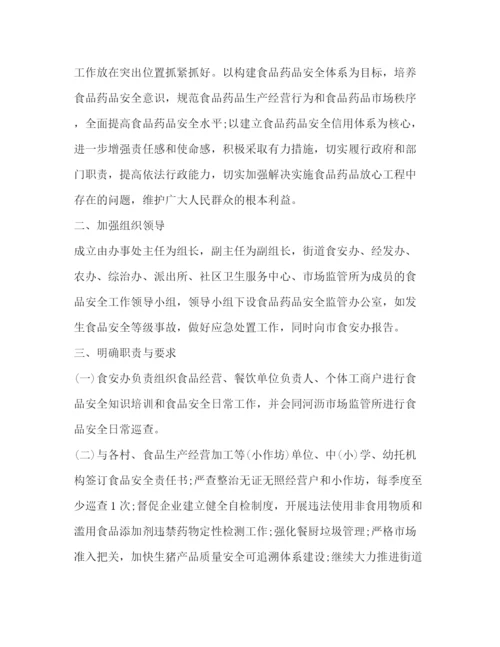 工作放在突出位置抓紧抓好。以构建食品药品安全体系为目标，培养食品药品安全意识，规范食品药品生产经营行为和食品药品市场秩序，全面提高食品药品安全水平;以建立食品药品安全信用体系为核心，进一步增强责任感和使命感，积极采取有力措施，切实履行政府和部门职责，提高依法行政能力，切实加强解决实施食品药品放心工程中存在的问题，维护广大人民群众的根本利益。

二、加强组织领导

成立由办事处主任为组长，副主任为副组长，街道食安办、经发办、农办、综治办、派出所、社区卫生服务中心、市场监管所为成员的食品安全工作领导小组，领导小组下设食品药品安全监管办公室，如发生食品安全等级事故，做好应急处置工作，同时向市食安办报告。

三、明确职责与要求

(一)食安办负责组织食品经营、餐饮单位负责人、个体工商户进行食品安全知识培训和食品安全日常工作，并会同河沥市场监管所进行食品安全日常巡查。

(二)与各村、食品生产经营加工等(小作坊)单位、中(小)学、幼托机构签订食品安全责任书;严查整治无证无照经营户和小作坊，每季度至少巡查1次;督促企业建立健全自检制度，开展违法使用非食用物质和滥用食品添加剂违禁药物定性检测工作;强化餐厨垃圾管理;严格市场准入把关，加快生猪产品质量安全可追溯体系建设;继续大力推进街道